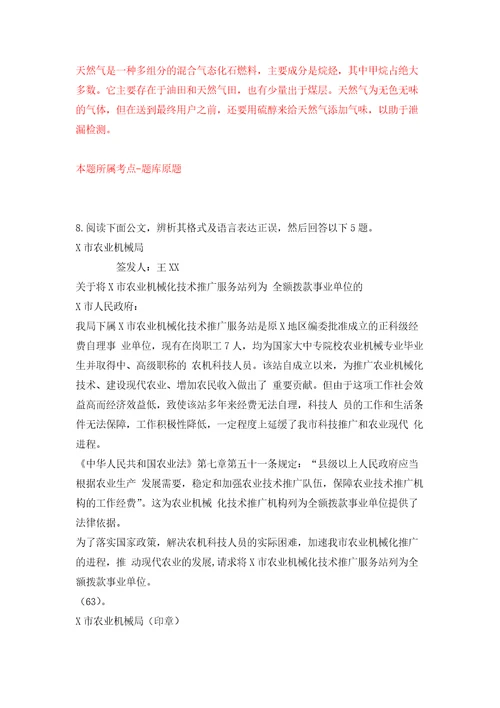 天然气是一种多组分的混合气态化石燃料，主要成分是烷烃，其中甲烷占绝大多数。它主要存在于油田和天然气田，也有少量出于煤层。天然气为无色无味的气体，但在送到最终用户之前，还要用硫醇来给天然气添加气味，以助于泄漏检测。

本题所属考点-题库原题

8.阅读下面公文，辨析其格式及语言表达正误，然后回答以下5题。
X市农业机械局
签发人：王XX
关于将X市农业机械化技术推广服务站列为 全额拨款事业单位的
X市人民政府：
我局下属X市农业机械化技术推广服务站是原X地区编委批准成立的正科级经费自理事 业单位，现有在岗职工7人，均为国家大中专院校农业机械专业毕业生并取得中、高级职称的 农机科技人员。该站自成立以来，为推广农业机械化技术、建设现代农业、增加农民收入做出了 重要贡献。但由于这项工作社会效益高而经济效益低，致使该站多年来经费无法自理，科技人 员的工作和生活条件无法保障，工作积极性降低，一定程度上延缓了我市科技推广和农业现代 化进程。
《中华人民共和国农业法》第七章第五十一条规定：“县级以上人民政府应当根据农业生产 发展需要，稳定和加强农业技术推广队伍，保障农业技术推广机构的工作经费”。这为农业机械 化技术推广机构列为全额拨款事业单位提供了法律依据。
为了落实国家政策，解决农机科技人员的实际困难，加速我市农业机械化推广的进程，推 动现代农业的发展，请求将X市农业机械化技术推广服务站列为全额拨款事业单位。
（63）。
X市农业机械局（印章）